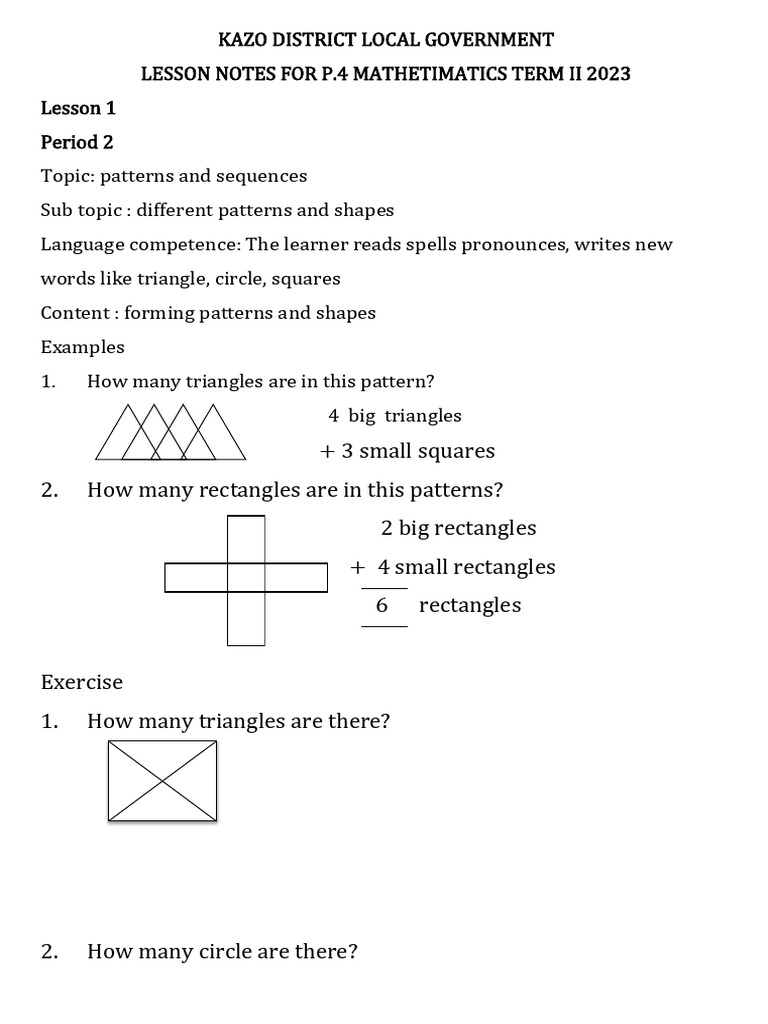 KAZO DISTRICT LOCAL GOVERNMENT

LESSON NOTES FOR P.4 MATHETIMATICS TERM II 2023

Lesson 1

Period 2

Topic: patterns and sequences

Sub topic : different patterns and shapes

Language competence: The learner reads spells pronounces, writes new words like triangle, circle, squares

Content : forming patterns and shapes

Examples

1. How many triangles are in this pattern?

4 big triangles
+ 3 small squares

2. How many rectangles are in this patterns?

2 big rectangles
+ 4 small rectangles
6 rectangles

Exercise

1. How many triangles are there?

2. How many circle are there?